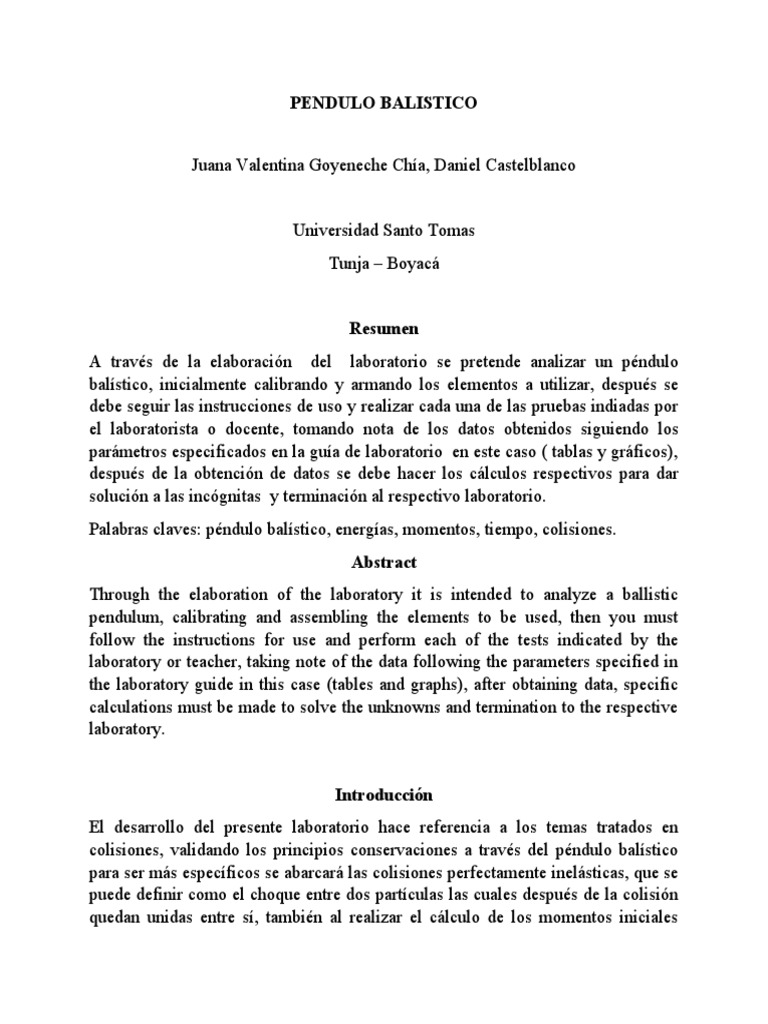 PENDULO BALISTICO

Juana Valentina Goyeneche Chía, Daniel Castelblanco

Universidad Santo Tomas

Tunja – Boyacá

Resumen

A través de la elaboración del laboratorio se pretende analizar un péndulo balístico, inicialmente calibrando y armando los elementos a utilizar, después se debe seguir las instrucciones de uso y realizar cada una de las pruebas indiadas por el laboratorista o docente, tomando nota de los datos obtenidos siguiendo los parámetros especificados en la guía de laboratorio en este caso ( tablas y gráficos), después de la obtención de datos se debe hacer los cálculos respectivos para dar solución a las incógnitas y terminación al respectivo laboratorio.

Palabras claves: péndulo balístico, energías, momentos, tiempo, colisiones.

Abstract

Through the elaboration of the laboratory it is intended to analyze a ballistic pendulum, calibrating and assembling the elements to be used, then you must follow the instructions for use and perform each of the tests indicated by the laboratory or teacher, taking note of the data following the parameters specified in the laboratory guide in this case (tables and graphs), after obtaining data, specific calculations must be made to solve the unknowns and termination to the respective laboratory.

Introducción

El desarrollo del presente laboratorio hace referencia a los temas tratados en colisiones, validando los principios conservaciones a través del péndulo balístico para ser más específicos se abarcará las colisiones perfectamente inelásticas, que se puede definir como el choque entre dos partículas las cuales después de la colisión quedan unidas entre sí, también al realizar el cálculo de los momentos iniciales